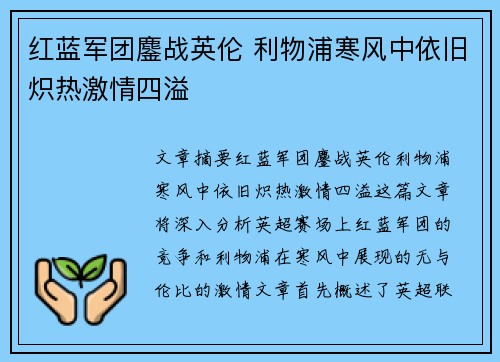 红蓝军团鏖战英伦 利物浦寒风中依旧炽热激情四溢

文章摘要红蓝军团鏖战英伦利物浦寒风中依旧炽热激情四溢这篇文章将深入分析英超赛场上红蓝军团的竞争和利物浦在寒风中展现的无与伦比的激情文章首先概述了英超联